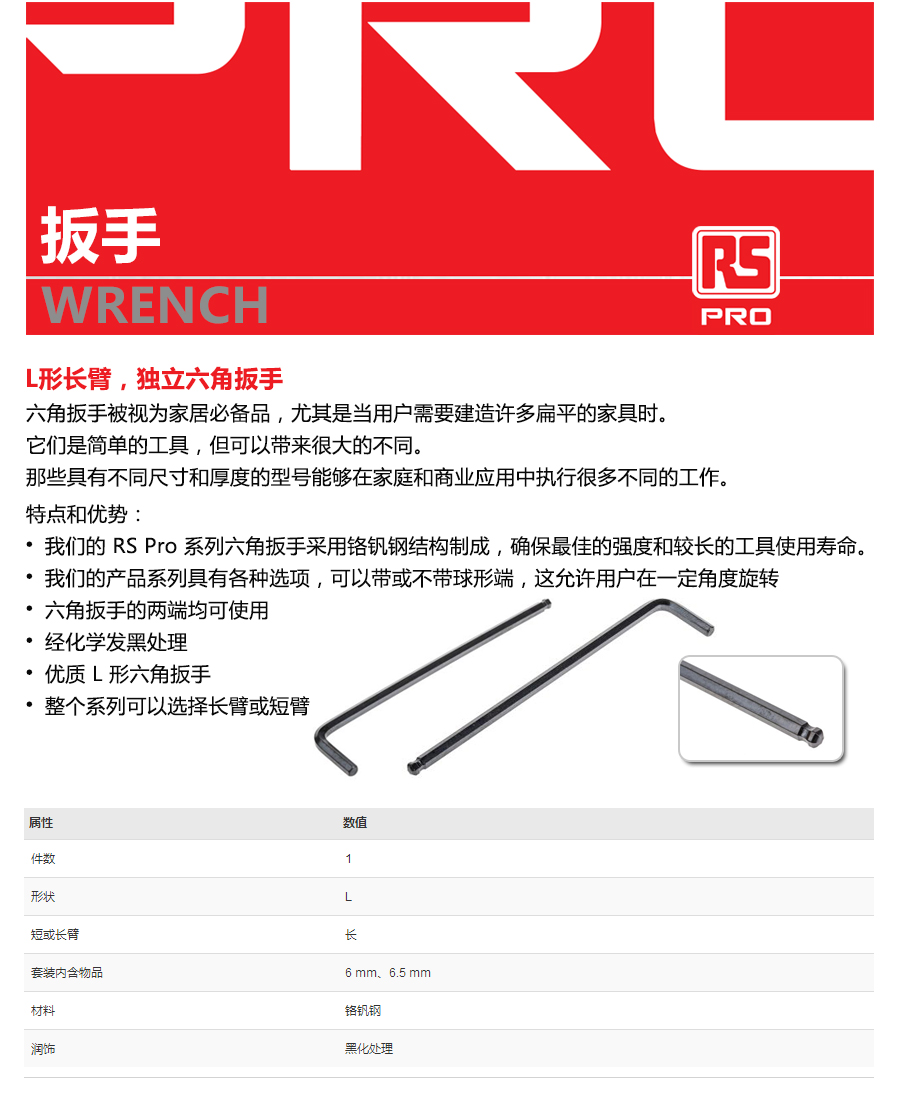 扳手
WRENCH

RS
PRO

L形长臂，独立六角扳手
六角扳手被视为家居必备品，尤其是当用户需要建造许多扁平的家具时。
它们是简单的工具，但可以带来很大的不同。
那些具有不同尺寸和厚度的型号能够在家庭和商业应用中执行很多不同的工作。

特点和优势：
• 我们的 RS Pro 系列六角扳手采用铬钒钢结构制成，确保最佳的强度和较长的工具使用寿命。
• 我们的产品系列具有各种选项，可以带或不带球形端，这允许用户在一定角度旋转
• 六角扳手的两端均可使用
• 经化学发黑处理
• 优质 L 形六角扳手
• 整个系列可以选择长臂或短臂

| 属性 | 数值 |
|---|---|
| 件数 | 1 |
| 形状 | L |
| 短或长臂 | 长 |
| 套装内含物品 | 6 mm、6.5 mm |
| 材料 | 铬钒钢 |
| 润饰 | 黑化处理 |